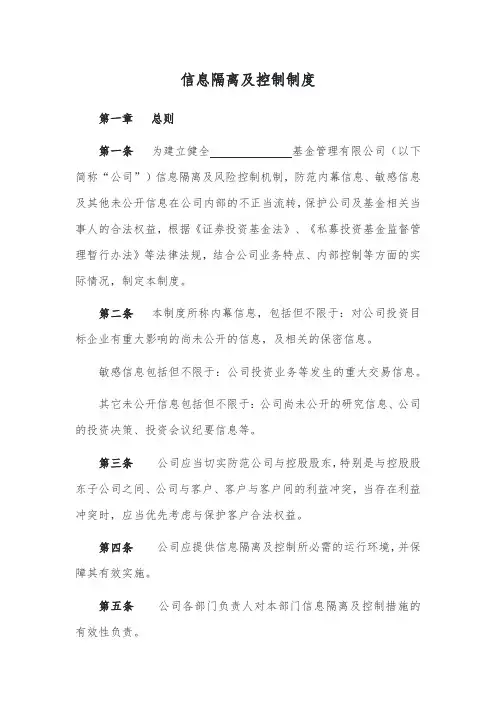 信息隔离及控制制度

第一章　总则

第一条　为建立健全＿＿＿＿＿＿基金管理有限公司（以下简称“公司”）信息隔离及风险控制机制，防范内幕信息、敏感信息及其他未公开信息在公司内部的不正当流转，保护公司及基金相关当事人的合法权益，根据《证券投资基金法》、《私募投资基金监督管理暂行办法》等法律法规，结合公司业务特点、内部控制等方面的实际情况，制定本制度。

第二条　本制度所称内幕信息，包括但不限于：对公司投资目标企业有重大影响的尚未公开的信息，及相关的保密信息。

敏感信息包括但不限于：公司投资业务等发生的重大交易信息。

其它未公开信息包括但不限于：公司尚未公开的研究信息、公司的投资决策、投资会议纪要信息等。

第三条　公司应当切实防范公司与控股股东，特别是与控股股东子公司之间、公司与客户、客户与客户间的利益冲突，当存在利益冲突时，应当优先考虑与保护客户合法权益。

第四条　公司应提供信息隔离及控制所必需的运行环境，并保障其有效实施。

第五条　公司各部门负责人对本部门信息隔离及控制措施的有效性负责。